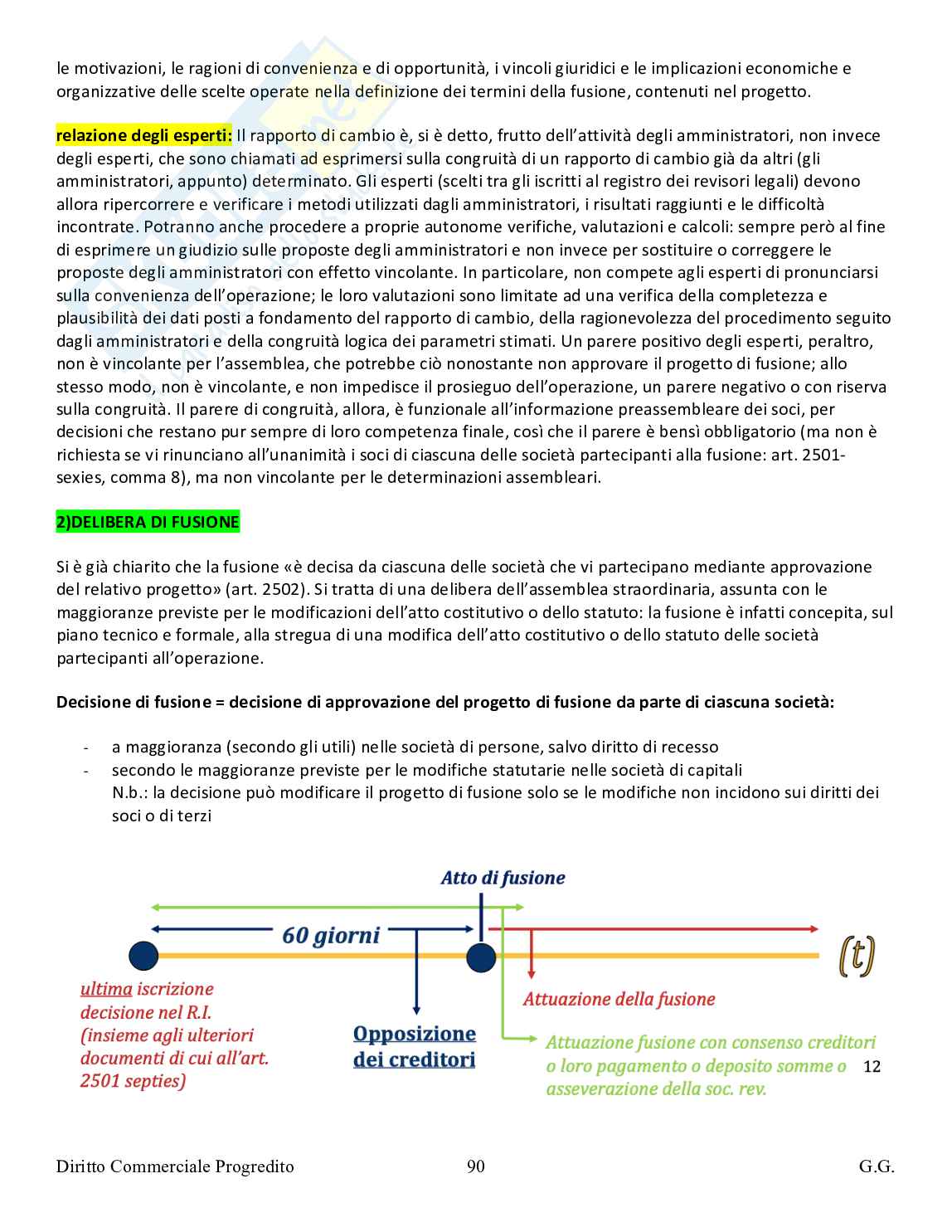 le motivazioni, le ragioni di convenienza e di opportunità, i vincoli giuridici e le implicazioni economiche e organizzative delle scelte operate nella definizione dei termini della fusione, contenuti nel progetto.

relazione degli esperti: Il rapporto di cambio è, si è detto, frutto dell'attività degli amministratori, non invece degli esperti, che sono chiamati ad esprimersi sulla congruità di un rapporto di cambio già da altri (gli amministratori, appunto) determinato. Gli esperti (scelti tra gli iscritti al registro dei revisori legali) devono allora ripercorrere e verificare i metodi utilizzati dagli amministratori, i risultati raggiunti e le difficoltà incontrate. Potranno anche procedere a proprie autonome verifiche, valutazioni e calcoli: sempre però al fine di esprimere un giudizio sulle proposte degli amministratori e non invece per sostituire o correggere le proposte degli amministratori con effetto vincolante. In particolare, non compete agli esperti di pronunciarsi sulla convenienza dell'operazione; le loro valutazioni sono limitate ad una verifica della completezza e plausibilità dei dati posti a fondamento del rapporto di cambio, della ragionevolezza del procedimento seguito dagli amministratori e della congruità logica dei parametri stimati. Un parere positivo degli esperti, peraltro, non è vincolante per l'assemblea, che potrebbe ciò nonostante non approvare il progetto di fusione; allo stesso modo, non è vincolante, e non impedisce il prosieguo dell'operazione, un parere negativo o con riserva sulla congruità. Il parere di congruità, allora, è funzionale all'informazione preassembleare dei soci, per decisioni che restano pur sempre di loro competenza finale, così che il parere è bensì obbligatorio (ma non è richiesta se vi rinunciano all'unanimità i soci di ciascuna delle società partecipanti alla fusione: art. 2501-sexies, comma 8), ma non vincolante per le determinazioni assembleari.

2)DELIBERA DI FUSIONE

Si è già chiarito che la fusione «è decisa da ciascuna delle società che vi partecipano mediante approvazione del relativo progetto» (art. 2502). Si tratta di una delibera dell'assemblea straordinaria, assunta con le maggioranze previste per le modificazioni dell'atto costitutivo o dello statuto: la fusione è infatti concepita, sul piano tecnico e formale, alla stregua di una modifica dell'atto costitutivo o dello statuto delle società partecipanti all'operazione.

Decisione di fusione = decisione di approvazione del progetto di fusione da parte di ciascuna società:

- a maggioranza (secondo gli utili) nelle società di persone, salvo diritto di recesso
- secondo le maggioranze previste per le modifiche statutarie nelle società di capitali
N.b.: la decisione può modificare il progetto di fusione solo se le modifiche non incidono sui diritti dei soci o di terzi

Atto di fusione
60 giorni
(t)
ultima iscrizione decisione nel R.I. (insieme agli ulteriori documenti di cui all'art. 2501 septies)
Opposizione dei creditori
Attuazione della fusione
Attuazione fusione con consenso creditori o loro pagamento o deposito somme o asseverazione della soc. rev.
12

Diritto Commerciale Progredito 90 G.G.